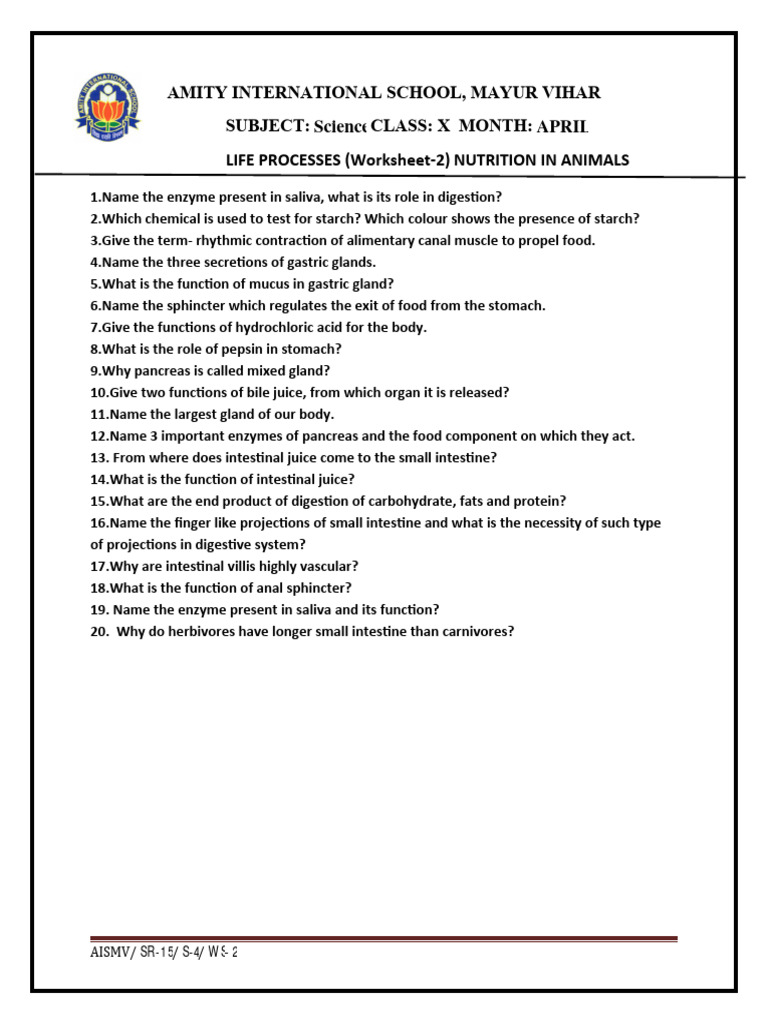 AMITY INTERNATIONAL SCHOOL, MAYUR VIHAR

SUBJECT: Science CLASS: X MONTH: APRIL

LIFE PROCESSES (Worksheet-2) NUTRITION IN ANIMALS

1.Name the enzyme present in saliva, what is its role in digestion?
2.Which chemical is used to test for starch? Which colour shows the presence of starch?
3.Give the term- rhythmic contraction of alimentary canal muscle to propel food.
4.Name the three secretions of gastric glands.
5.What is the function of mucus in gastric gland?
6.Name the sphincter which regulates the exit of food from the stomach.
7.Give the functions of hydrochloric acid for the body.
8.What is the role of pepsin in stomach?
9.Why pancreas is called mixed gland?
10.Give two functions of bile juice, from which organ it is released?
11.Name the largest gland of our body.
12.Name 3 important enzymes of pancreas and the food component on which they act.
13. From where does intestinal juice come to the small intestine?
14.What is the function of intestinal juice?
15.What are the end product of digestion of carbohydrate, fats and protein?
16.Name the finger like projections of small intestine and what is the necessity of such type of projections in digestive system?
17.Why are intestinal villis highly vascular?
18.What is the function of anal sphincter?
19. Name the enzyme present in saliva and its function?
20. Why do herbivores have longer small intestine than carnivores?

AISMV/ SR-15/ S-4/ WS-2